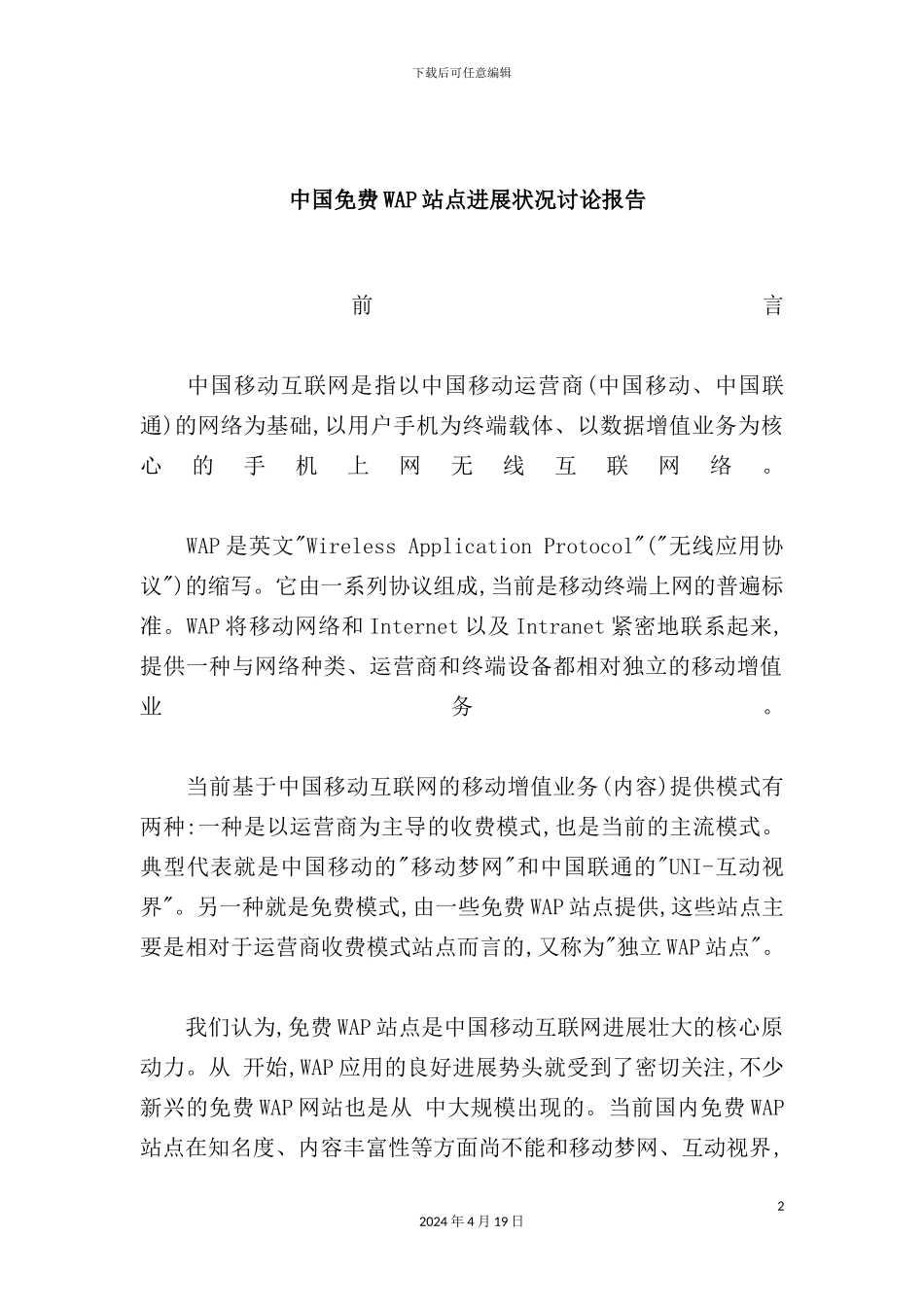 下载后可任意编辑

中国免费WAP站点进展状况讨论报告

前 言

中国移动互联网是指以中国移动运营商(中国移动、中国联通)的网络为基础,以用户手机为终端载体、以数据增值业务为核心的手机上网无线互联网络。

WAP是英文"Wireless Application Protocol"("无线应用协议")的缩写。它由一系列协议组成,当前是移动终端上网的普遍标准。WAP将移动网络和Internet以及Intranet紧密地联系起来,提供一种与网络种类、运营商和终端设备都相对独立的移动增值业务。

当前基于中国移动互联网的移动增值业务(内容)提供模式有两种:一种是以运营商为主导的收费模式,也是当前的主流模式。典型代表就是中国移动的"移动梦网"和中国联通的"UNI-互动视界"。另一种就是免费模式,由一些免费WAP站点提供,这些站点主要是相对于运营商收费模式站点而言的,又称为"独立WAP站点"。

我们认为,免费WAP站点是中国移动互联网进展壮大的核心原动力。从 开始,WAP应用的良好进展势头就受到了密切关注,不少新兴的免费WAP网站也是从 中大规模出现的。当前国内免费WAP站点在知名度、内容丰富性等方面尚不能和移动梦网、互动视界,

2

2024年4月19日